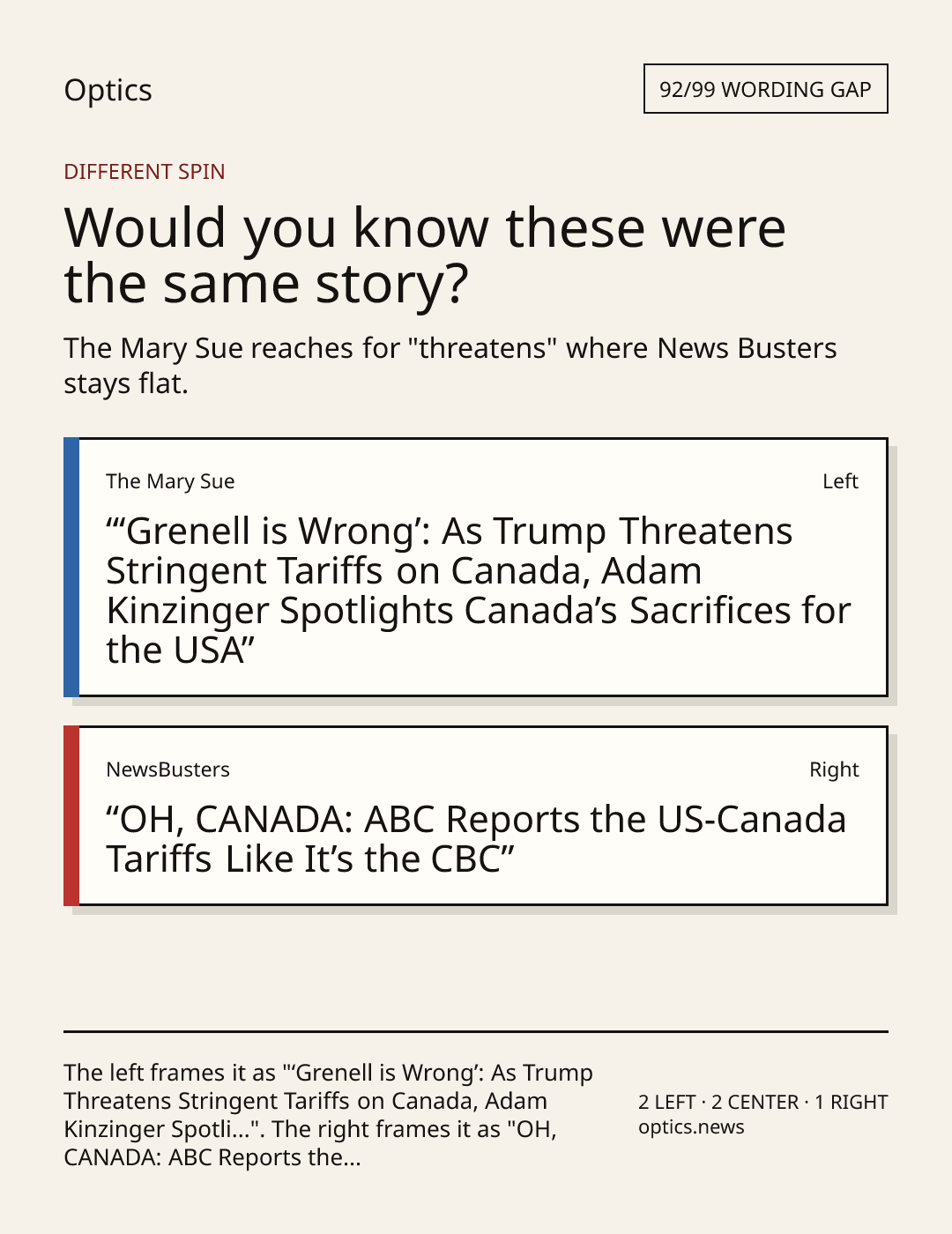 Optics

92/99 WORDING GAP

DIFFERENT SPIN

Would you know these were the same story?

The Mary Sue reaches for "threatens" where News Busters stays flat.

The Mary Sue

Left

“‘Grenell is Wrong’: As Trump Threatens Stringent Tariffs on Canada, Adam Kinzinger Spotlights Canada’s Sacrifices for the USA”

NewsBusters

Right

“OH, CANADA: ABC Reports the US-Canada Tariffs Like It’s the CBC”

The left frames it as "‘Grenell is Wrong’: As Trump Threatens Stringent Tariffs on Canada, Adam Kinzinger Spotli...". The right frames it as "OH, CANADA: ABC Reports the...

2 LEFT · 2 CENTER · 1 RIGHT
optics.news